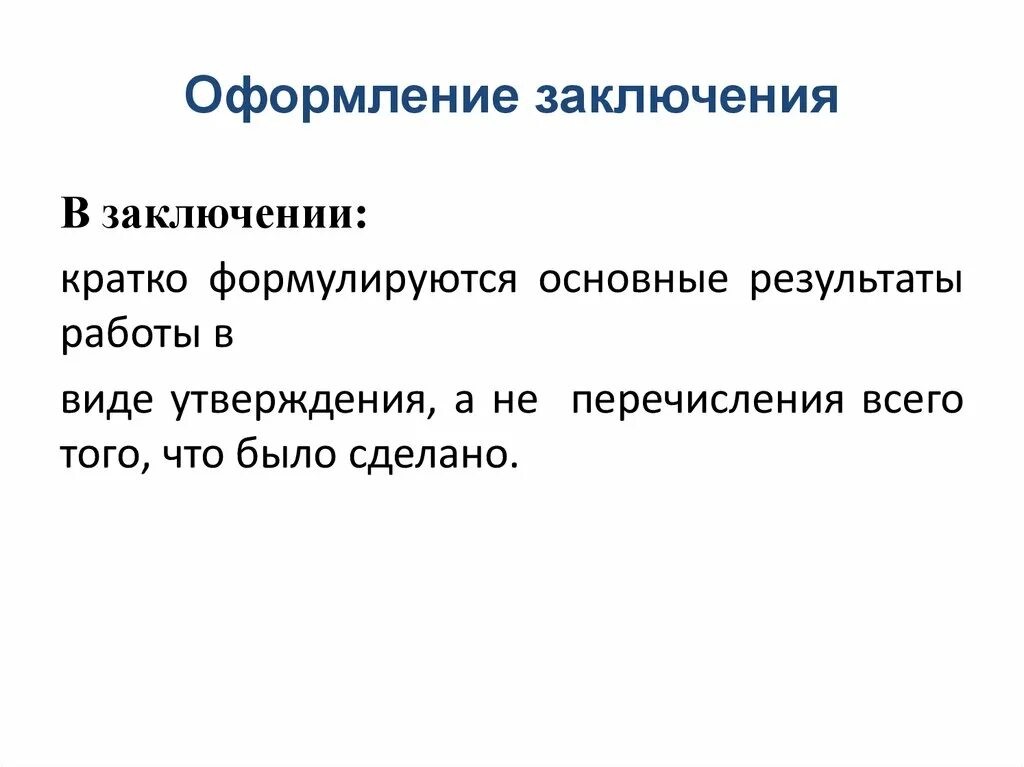 Оформление заключения

В заключении:

кратко формулируются основные результаты работы в

виде утверждения, а не перечисления всего того, что было сделано.